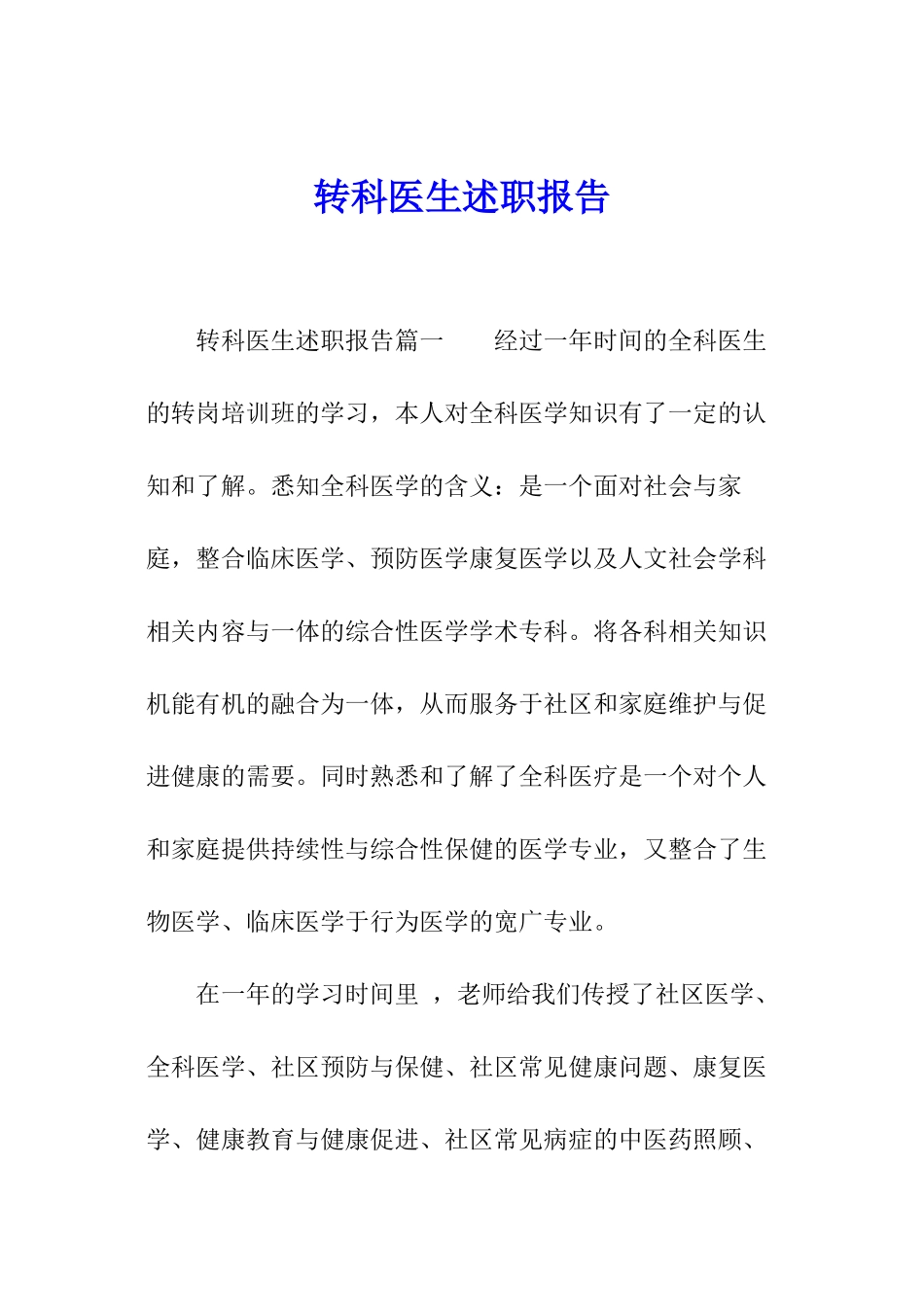 转科医生述职报告

转科医生述职报告篇一　　经过一年时间的全科医生的转岗培训班的学习，本人对全科医学知识有了一定的认知和了解。悉知全科医学的含义：是一个面对社会与家庭，整合临床医学、预防医学康复医学以及人文社会学科相关内容与一体的综合性医学学术专科。将各科相关知识机能有机的融合为一体，从而服务于社区和家庭维护与促进健康的需要。同时熟悉和了解了全科医疗是一个对个人和家庭提供持续性与综合性保健的医学专业，又整合了生物医学、临床医学于行为医学的宽广专业。

在一年的学习时间里 ，老师给我们传授了社区医学、全科医学、社区预防与保健、社区常见健康问题、康复医学、健康教育与健康促进、社区常见病症的中医药照顾、